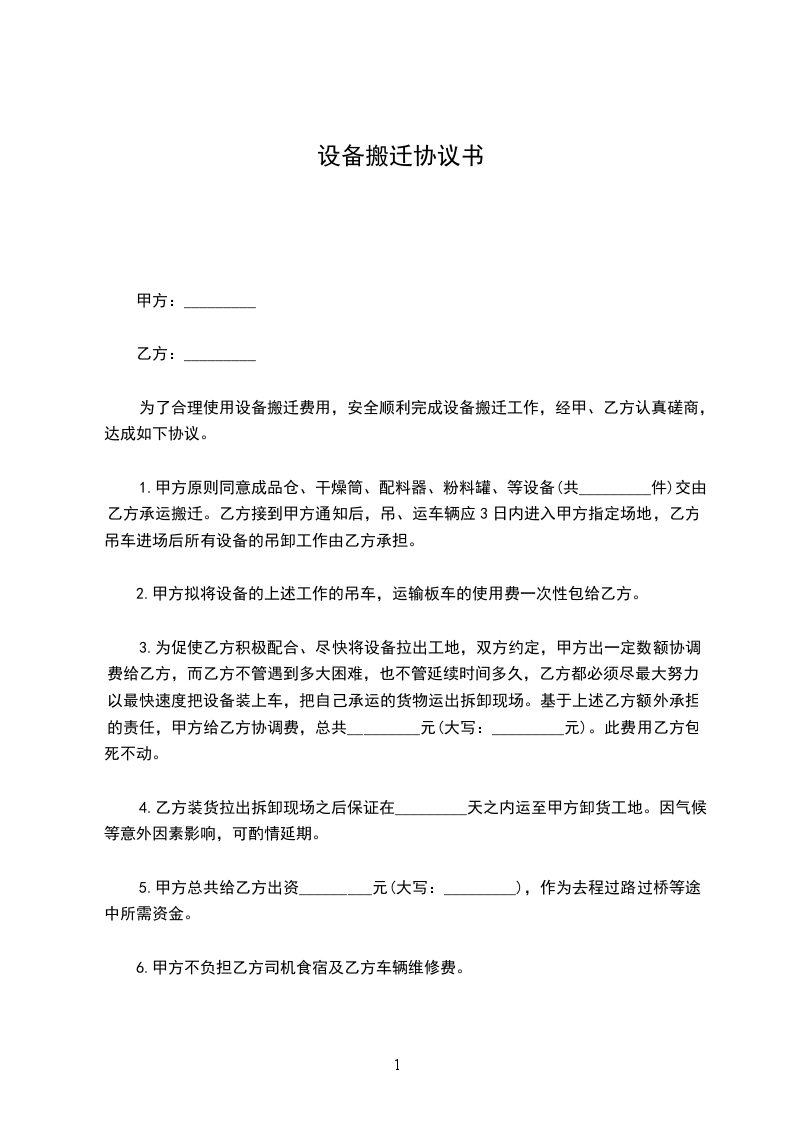 设备搬迁协议书

甲方：_________

乙方：_________

为了合理使用设备搬迁费用，安全顺利完成设备搬迁工作，经甲、乙方认真磋商，达成如下协议。

1.甲方原则同意成品仓、干燥筒、配料器、粉料罐、等设备(共_________件)交由乙方承运搬迁。乙方接到甲方通知后，吊、运车辆应3日内进入甲方指定场地，乙方吊车进场后所有设备的吊卸工作由乙方承担。

2.甲方拟将设备的上述工作的吊车，运输板车的使用费一次性包给乙方。

3.为促使乙方积极配合、尽快将设备拉出工地，双方约定，甲方出一定数额协调费给乙方，而乙方不管遇到多大困难，也不管延续时间多久，乙方都必须尽最大努力以最快速度把设备装上车，把自己承运的货物运出拆卸现场。基于上述乙方额外承担的责任，甲方给乙方协调费，总共_________元(大写：_________元)。此费用乙方包死不动。

4.乙方装货拉出拆卸现场之后保证在_________天之内运至甲方卸货工地。因气候等意外因素影响，可酌情延期。

5.甲方总共给乙方出资_________元(大写：_________)，作为去程过路过桥等途中所需资金。

6.甲方不负担乙方司机食宿及乙方车辆维修费。

1